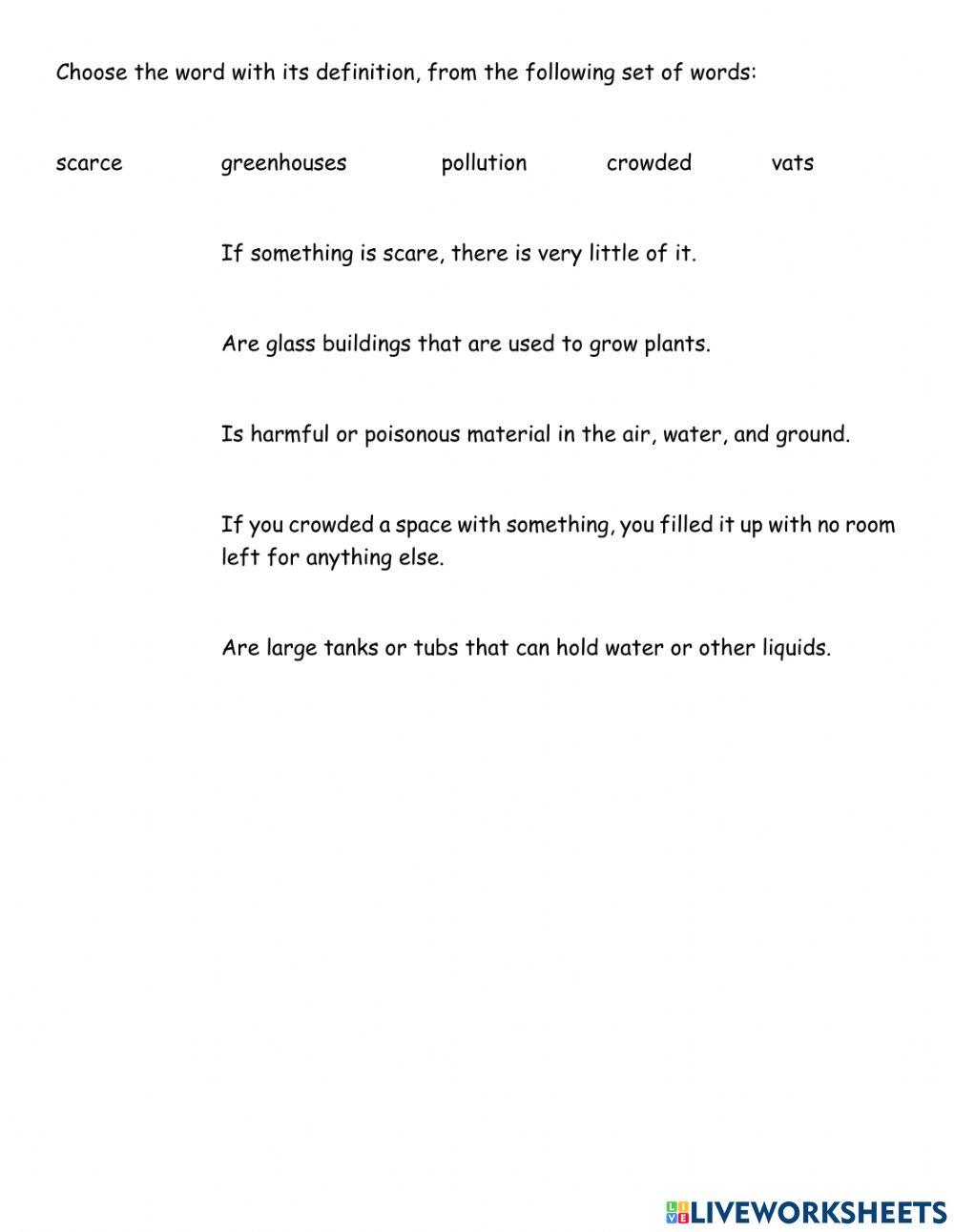 Choose the word with its definition, from the following set of words:

scarce greenhouses pollution crowded vats

If something is scare, there is very little of it.

Are glass buildings that are used to grow plants.

Is harmful or poisonous material in the air, water, and ground.

If you crowded a space with something, you filled it up with no room left for anything else.

Are large tanks or tubs that can hold water or other liquids.

LIVEWORKSHEETS